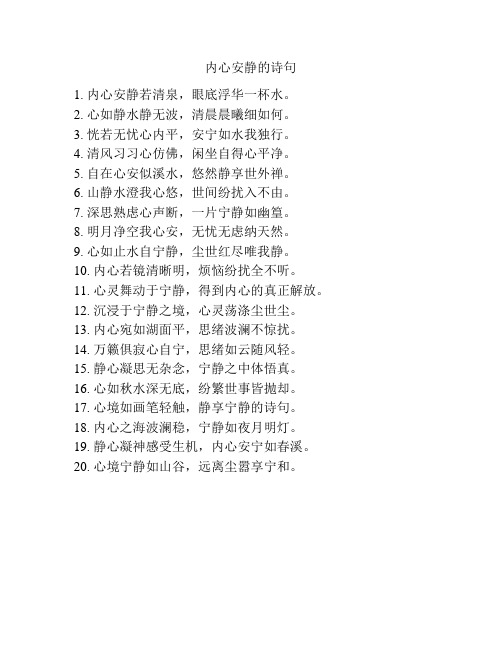 内心安静的诗句

1. 内心安静若清泉，眼底浮华一杯水。
2. 心如静水静无波，清晨晨曦细如何。
3. 恍若无忧心内平，安宁如水我独行。
4. 清风习习心仿佛，闲坐自得心平净。
5. 自在心安似溪水，悠然静享世外禅。
6. 山静水澄我心悠，世间纷扰入不由。
7. 深思熟虑心声断，一片宁静如幽篁。
8. 明月净空我心安，无忧无虑纳天然。
9. 心如止水自宁静，尘世红尽唯我静。
10. 内心若镜清晰明，烦恼纷扰全不听。
11. 心灵舞动于宁静，得到内心的真正解放。
12. 沉浸于宁静之境，心灵荡涤尘世尘。
13. 内心宛如湖面平，思绪波澜不惊扰。
14. 万籁俱寂心自宁，思绪如云随风轻。
15. 静心凝思无杂念，宁静之中体悟真。
16. 心如秋水深无底，纷繁世事皆抛却。
17. 心境如画笔轻触，静享宁静的诗句。
18. 内心之海波澜稳，宁静如夜月明灯。
19. 静心凝神感受生机，内心安宁如春溪。
20. 心境宁静如山谷，远离尘嚣享宁和。